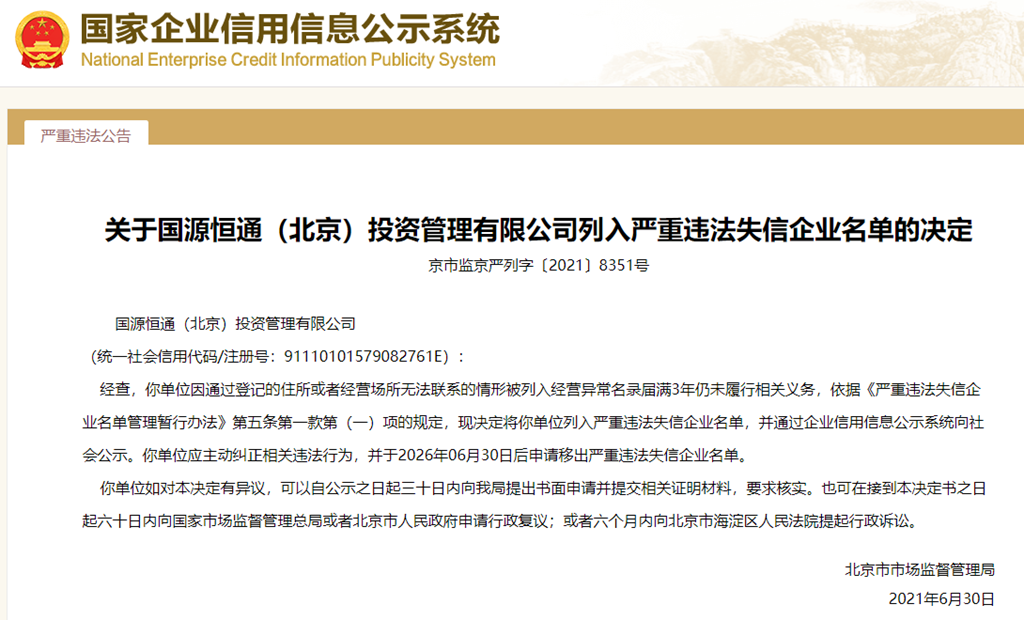 国家企业信用信息公示系统
National Enterprise Credit Information Publicity System

严重违法公告

关于国源恒通（北京）投资管理有限公司列入严重违法失信企业名单的决定

京市监京严列字〔2021〕8351号

国源恒通（北京）投资管理有限公司

（统一社会信用代码/注册号：91110101579082761E）：

经查，你单位因通过登记的住所或者经营场所无法联系的情形被列入经营异常名录届满3年仍未履行相关义务，依据《严重违法失信企业名单管理暂行办法》第五条第一款第（一）项的规定，现决定将你单位列入严重违法失信企业名单，并通过企业信用信息公示系统向社会公示。你单位应主动纠正相关违法行为，并于2026年06月30日后申请移出严重违法失信企业名单。

你单位如对本决定有异议，可以自公示之日起三十日内向我局提出书面申请并提交相关证明材料，要求核实。也可在接到本决定书之日起六十日内向国家市场监督管理总局或者北京市人民政府申请行政复议；或者六个月内向北京市海淀区人民法院提起行政诉讼。

北京市市场监督管理局

2021年6月30日